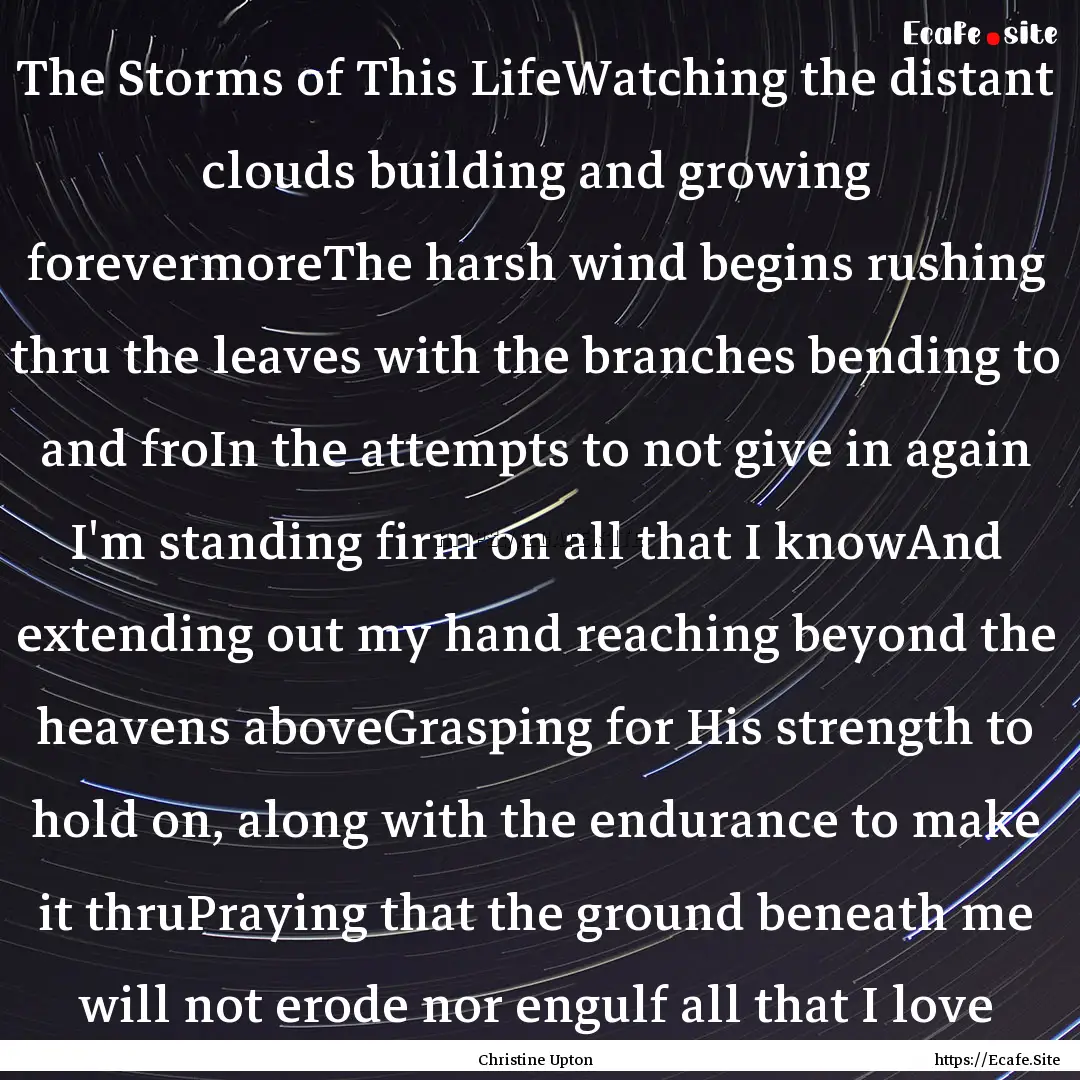 Ecafe.site

The Storms of This LifeWatching the distant clouds building and growing forevermoreThe harsh wind begins rushing thru the leaves with the branches bending to and froIn the attempts to not give in again I'm standing firm on all that I knowAnd extending out my hand reaching beyond the heavens aboveGrasping for His strength to hold on, along with the endurance to make it thruPraying that the ground beneath me will not erode nor engulf all that I love

Christine Upton

https://Ecafe.Site